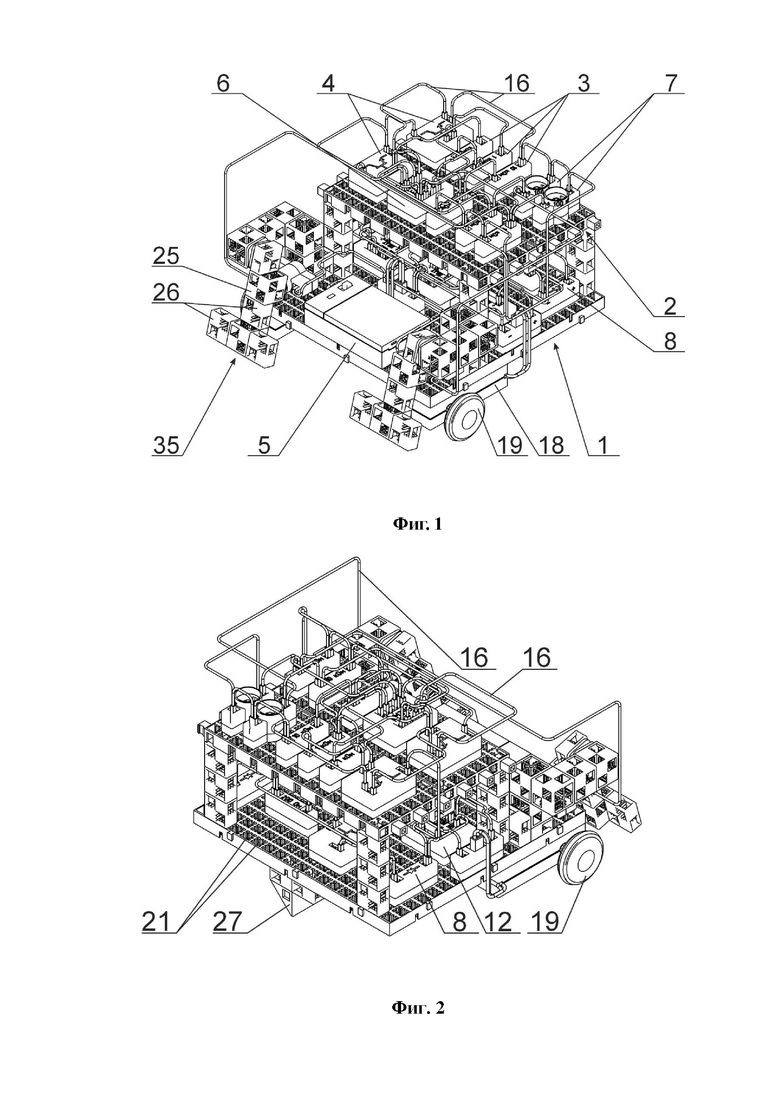 6
4
16
3
7
25
26
2
8
35
5
19
18
1

Фиг. 1

16
16
21
27
8
12
19

Фиг. 2